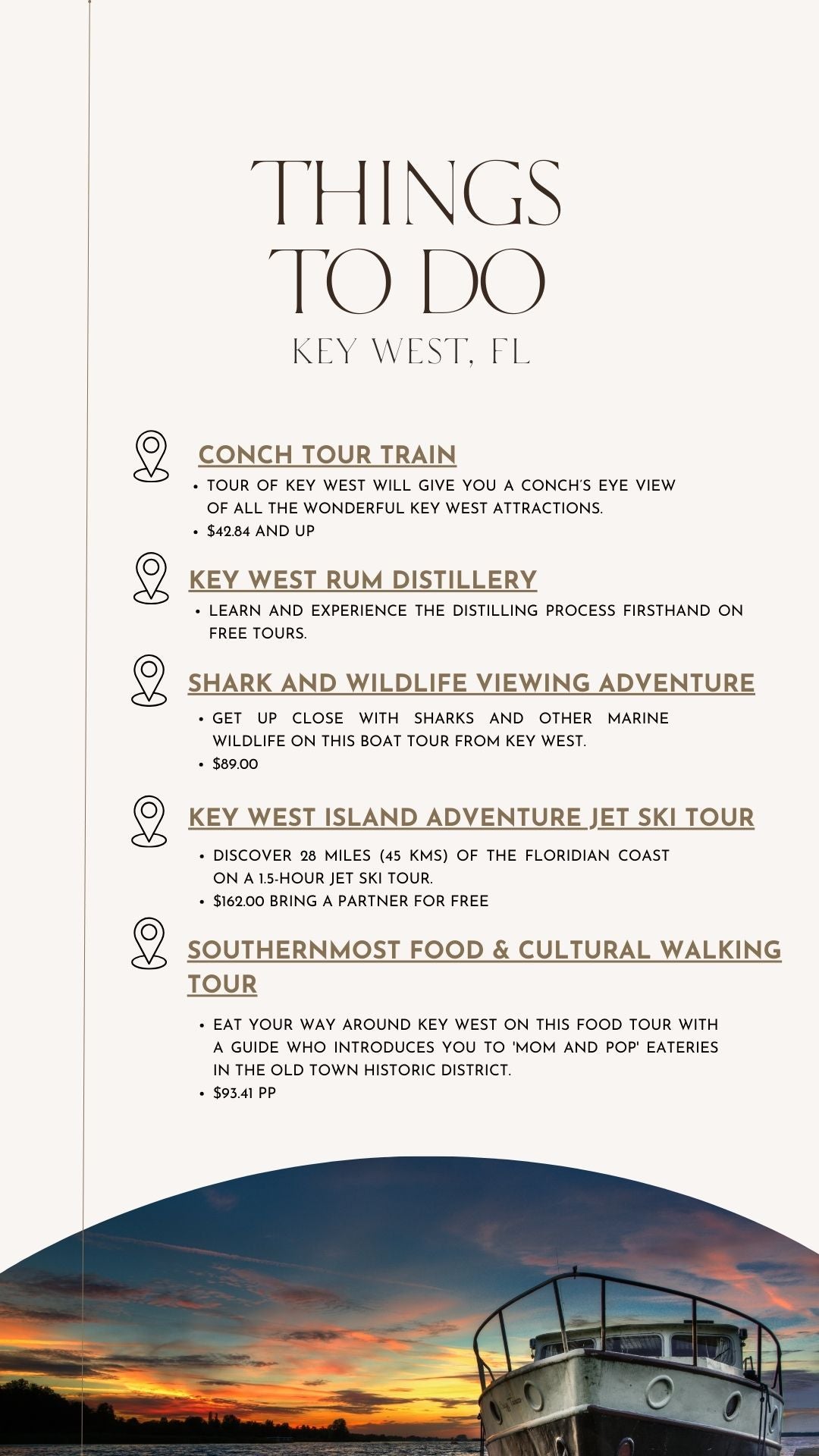 THINGS TO DO
KEY WEST, FL

CONCH TOUR TRAIN
• TOUR OF KEY WEST WILL GIVE YOU A CONCH'S EYE VIEW OF ALL THE WONDERFUL KEY WEST ATTRACTIONS.
• $42.84 AND UP

KEY WEST RUM DISTILLERY
• LEARN AND EXPERIENCE THE DISTILLING PROCESS FIRSTHAND ON FREE TOURS.

SHARK AND WILDLIFE VIEWING ADVENTURE
• GET UP CLOSE WITH SHARKS AND OTHER MARINE WILDLIFE ON THIS BOAT TOUR FROM KEY WEST.
• $89.00

KEY WEST ISLAND ADVENTURE JET SKI TOUR
• DISCOVER 28 MILES (45 KMS) OF THE FLORIDIAN COAST ON A 1.5-HOUR JET SKI TOUR.
• $162.00 BRING A PARTNER FOR FREE

SOUTHERNMOST FOOD & CULTURAL WALKING TOUR
• EAT YOUR WAY AROUND KEY WEST ON THIS FOOD TOUR WITH A GUIDE WHO INTRODUCES YOU TO 'MOM AND POP' EATERIES IN THE OLD TOWN HISTORIC DISTRICT.
• $93.41 PP